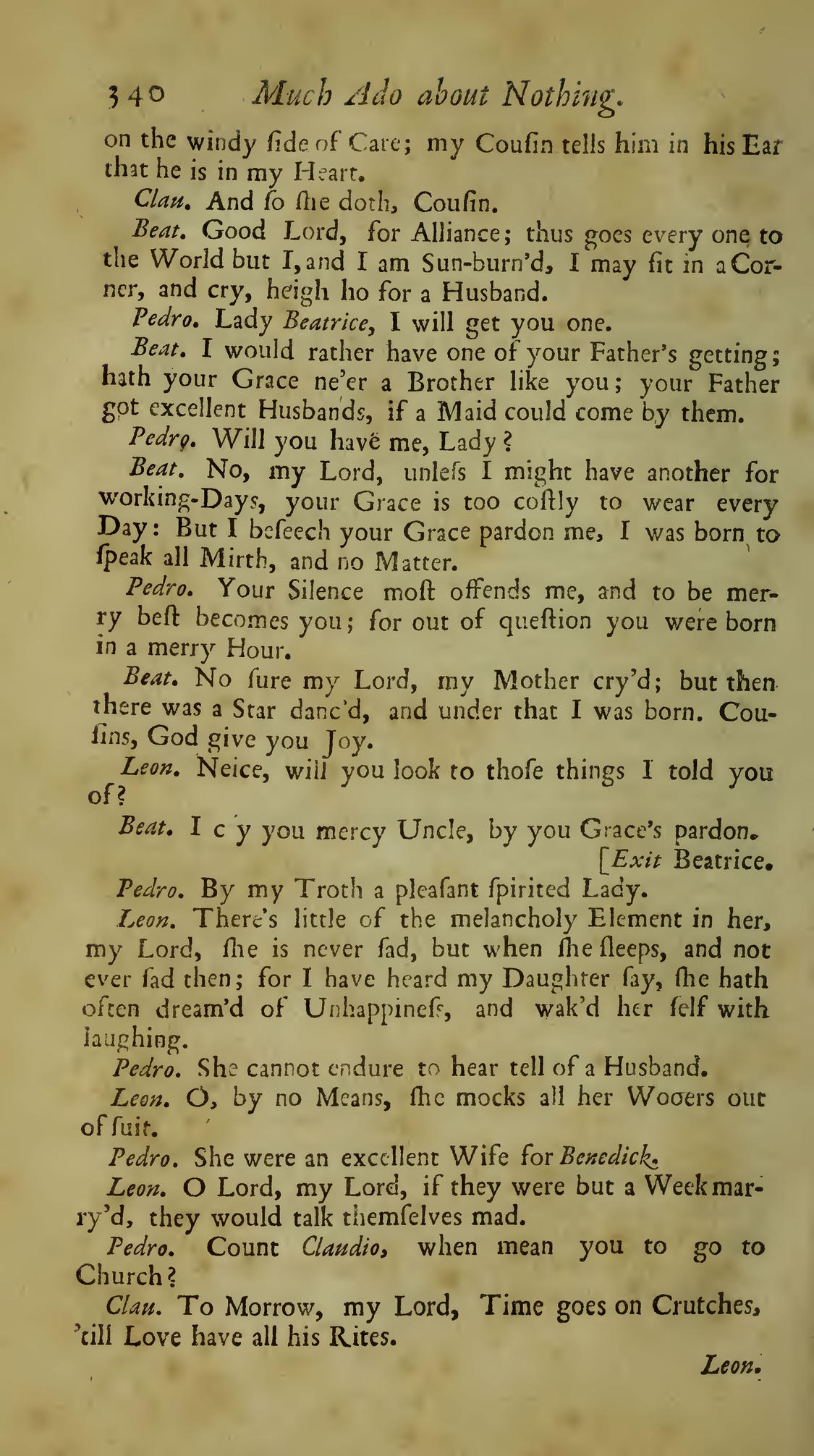 340 Much Ado about Nothing.

on the windy ſide of Care; my Couſin tells him in his Ear that he is in my Heart.

Clau. And ſo ſhe doth, Couſin.

Beat. Good Lord, for Alliance; thus goes every one to the World but I, and I am Sun-burn'd, I may ſit in a Corner, and cry, heigh ho for a Husband.

Pedro. Lady Beatrice, I will get you one.

Beat. I would rather have one of your Father's getting; hath your Grace ne'er a Brother like you; your Father got excellent Husbands, if a Maid could come by them.

Pedro. Will you have me, Lady?

Beat. No, my Lord, unleſs I might have another for working-Days, your Grace is too coſtly to wear every Day: But I beſeech your Grace pardon me, I was born to ſpeak all Mirth, and no Matter.

Pedro. Your Silence moſt offends me, and to be merry beſt becomes you; for out of queſtion you were born in a merry Hour.

Beat. No ſure my Lord, my Mother cry'd; but then there was a Star danc'd, and under that I was born. Couſins, God give you Joy.

Leon. Neice, will you look to thoſe things I told you of?

Beat. I c y you mercy Uncle, by you Grace's pardon.
[Exit Beatrice.

Pedro. By my Troth a pleaſant ſpirited Lady.

Leon. There's little of the melancholy Element in her, my Lord, ſhe is never ſad, but when ſhe ſleeps, and not ever ſad then; for I have heard my Daughter ſay, ſhe hath often dream'd of Unhappineſs, and wak'd her ſelf with laughing.

Pedro. She cannot endure to hear tell of a Husband.

Leon. O, by no Means, ſhe mocks all her Wooers out of ſuit.

Pedro. She were an excellent Wife for Benedick.

Leon. O Lord, my Lord, if they were but a Week marry'd, they would talk themſelves mad.

Pedro. Count Claudio, when mean you to go to Church?

Clau. To Morrow, my Lord, Time goes on Crutches, 'till Love have all his Rites.

Leon.